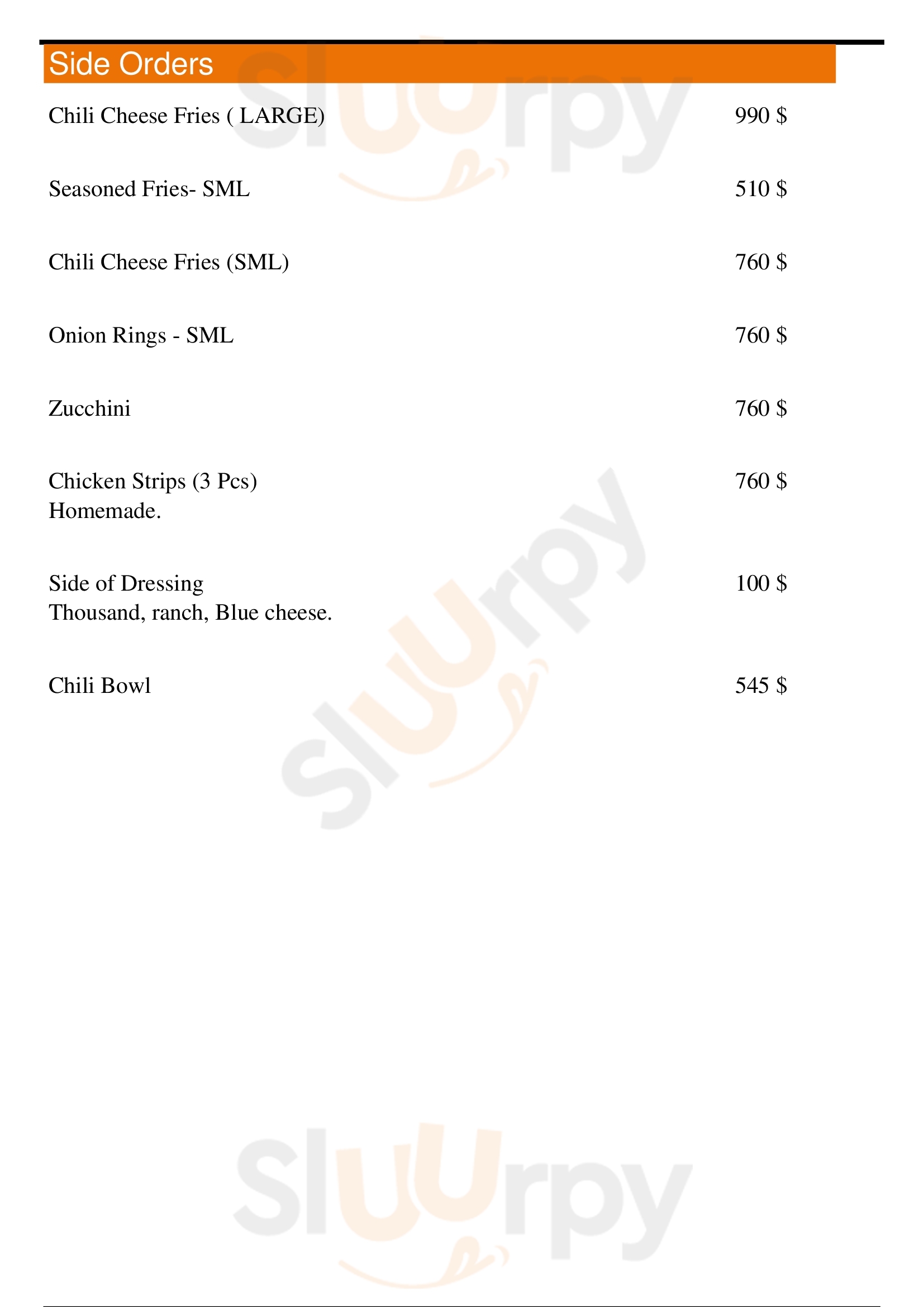 Side Orders

Chili Cheese Fries ( LARGE) 990 $

Seasoned Fries- SML 510 $

Chili Cheese Fries (SML) 760 $

Onion Rings - SML 760 $

Zucchini 760 $

Chicken Strips (3 Pcs) 760 $
Homemade.

Side of Dressing 100 $
Thousand, ranch, Blue cheese.

Chili Bowl 545 $

Sluurpy
Sluurpy
Sluurpy